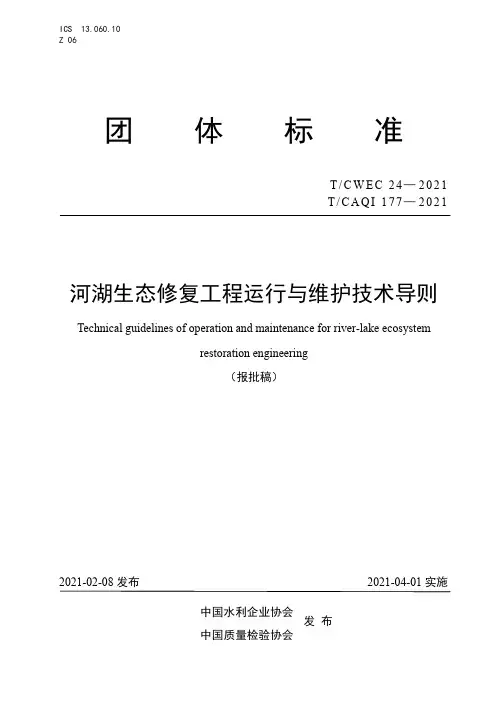 ICS 13.060.10
Z 06

团 体 标 准

T/CWEC 24—2021
T/CAQI 177—2021

河湖生态修复工程运行与维护技术导则

Technical guidelines of operation and maintenance for river-lake ecosystem restoration engineering

（报批稿）

2021-02-08 发布

2021-04-01 实施

中国水利企业协会
中国质量检验协会
发 布